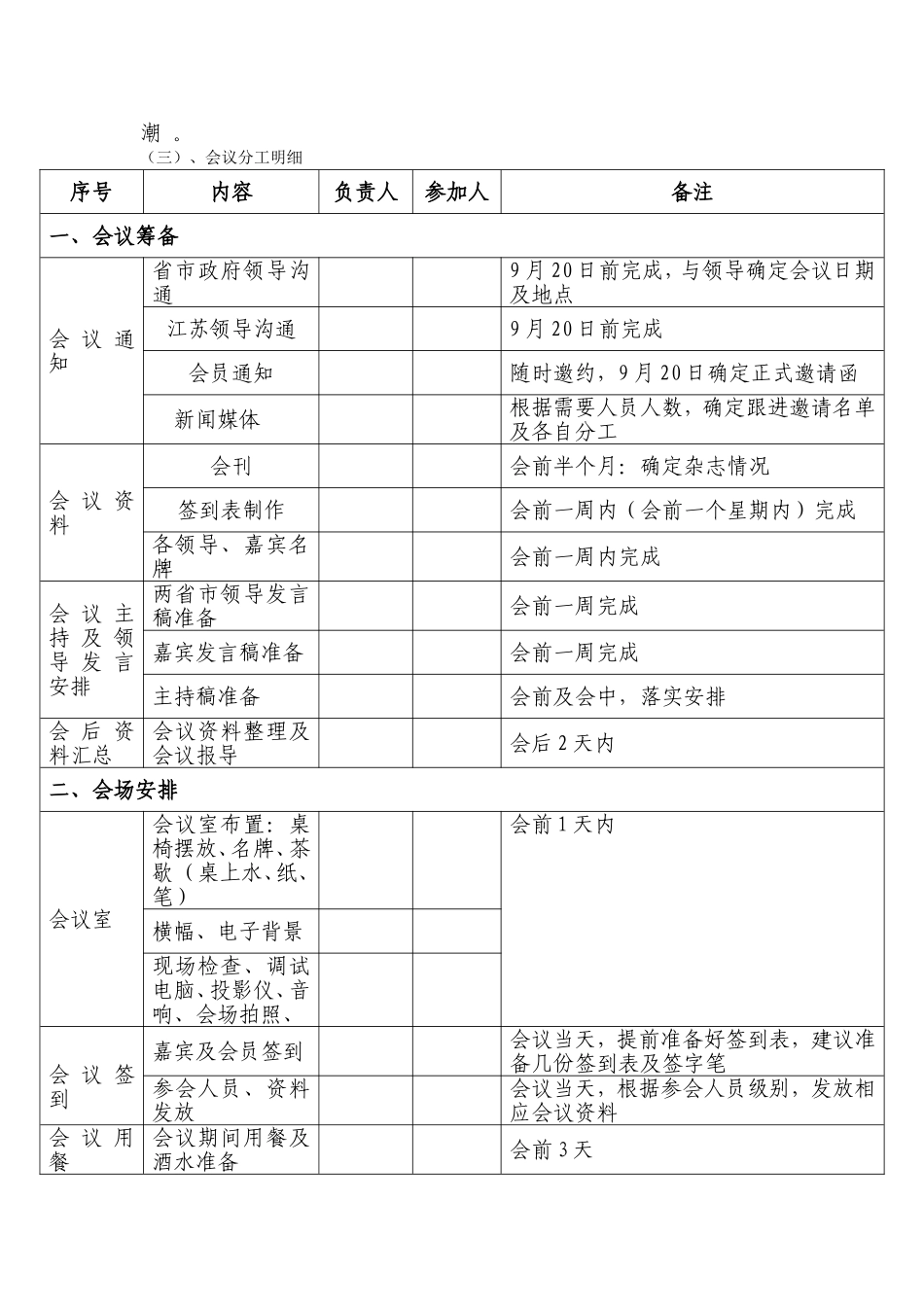 潮 。

（三）、会议分工明细

| 序号 | 内容 | 负责人 | 参加人 | 备注 |
|---|---|---|---|---|
| 一、会议筹备 | | | | |
| 会议通知 | 省市政府领导沟通 | | | 9月20日前完成，与领导确定会议日期及地点 |
| | 江苏领导沟通 | | | 9月20日前完成 |
| | 会员通知 | | | 随时邀约，9月20日确定正式邀请函 |
| | 新闻媒体 | | | 根据需要人员人数，确定跟进邀请名单及各自分工 |
| 会议资料 | 会刊 | | | 会前半个月：确定杂志情况 |
| | 签到表制作 | | | 会前一周内（会前一个星期内）完成 |
| | 各领导、嘉宾名牌 | | | 会前一周内完成 |
| 会议主持及领导发言安排 | 两省市领导发言稿准备 | | | 会前一周完成 |
| | 嘉宾发言稿准备 | | | 会前一周完成 |
| | 主持稿准备 | | | 会前及会中，落实安排 |
| 会后资料汇总 | 会议资料整理及会议报导 | | | 会后2天内 |
| 二、会场安排 | | | | |
| 会议室 | 会议室布置：桌椅摆放、名牌、茶歇（桌上水、纸、笔） | | | 会前1天内 |
| | 横幅、电子背景 | | | |
| | 现场检查、调试电脑、投影仪、音响、会场拍照、 | | | |
| 会议签到 | 嘉宾及会员签到 | | | 会议当天，提前准备好签到表，建议准备几份签到表及签字笔 |
| | 参会人员、资料发放 | | | 会议当天，根据参会人员级别，发放相应会议资料 |
| 会议用餐 | 会议期间用餐及酒水准备 | | | 会前3天 |